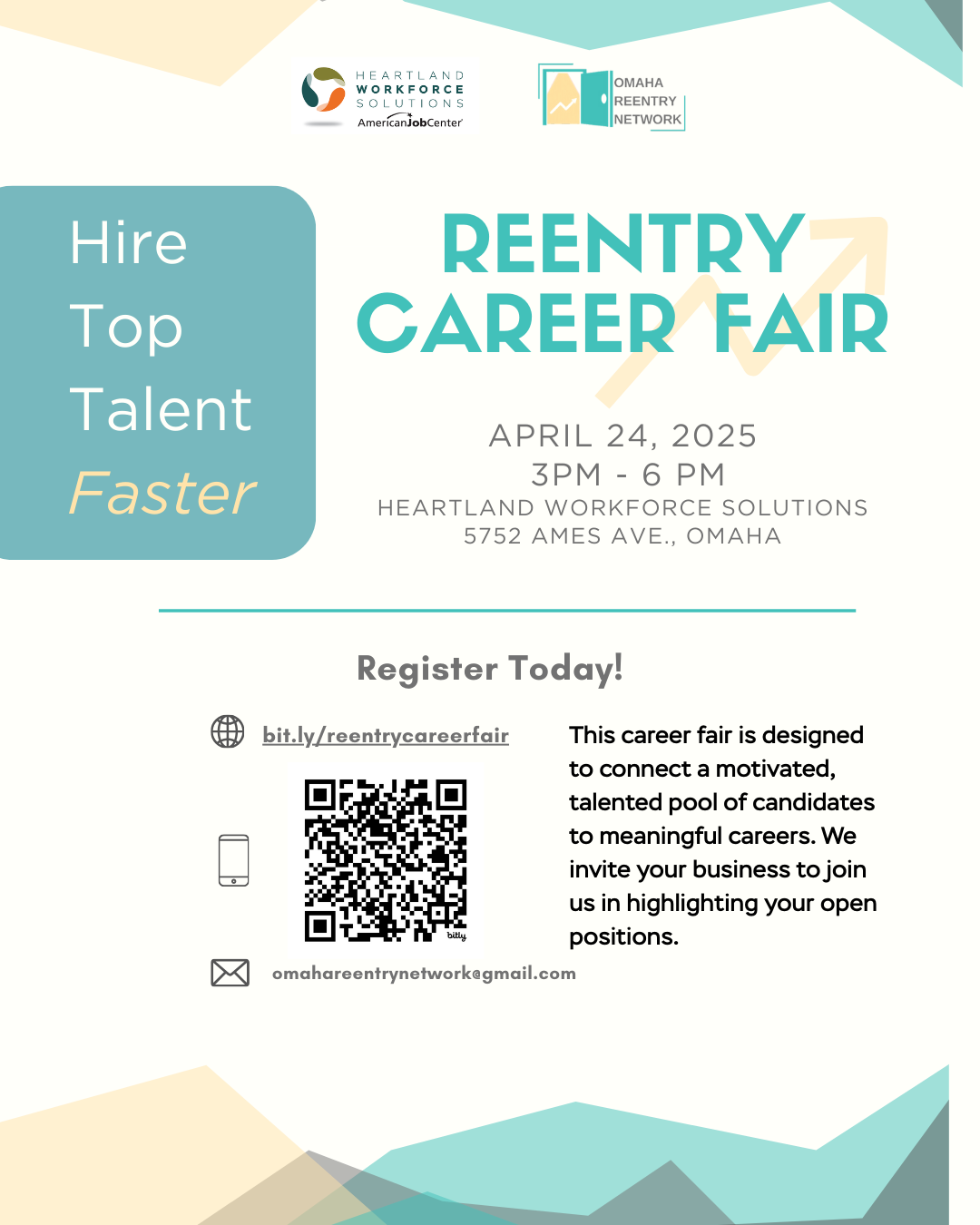 HEARTLAND
WORKFORCE
SOLUTIONS
AmericanJobCenter

OMAHA
REENTRY
NETWORK

Hire
Top
Talent
Faster

REENTRY
CAREER FAIR

APRIL 24, 2025
3PM - 6 PM
HEARTLAND WORKFORCE SOLUTIONS
5752 AMES AVE., OMAHA

Register Today!

bit.ly/reentrycareerfair

bitly

omahareentrynetwork@gmail.com

This career fair is designed to connect a motivated, talented pool of candidates to meaningful careers. We invite your business to join us in highlighting your open positions.